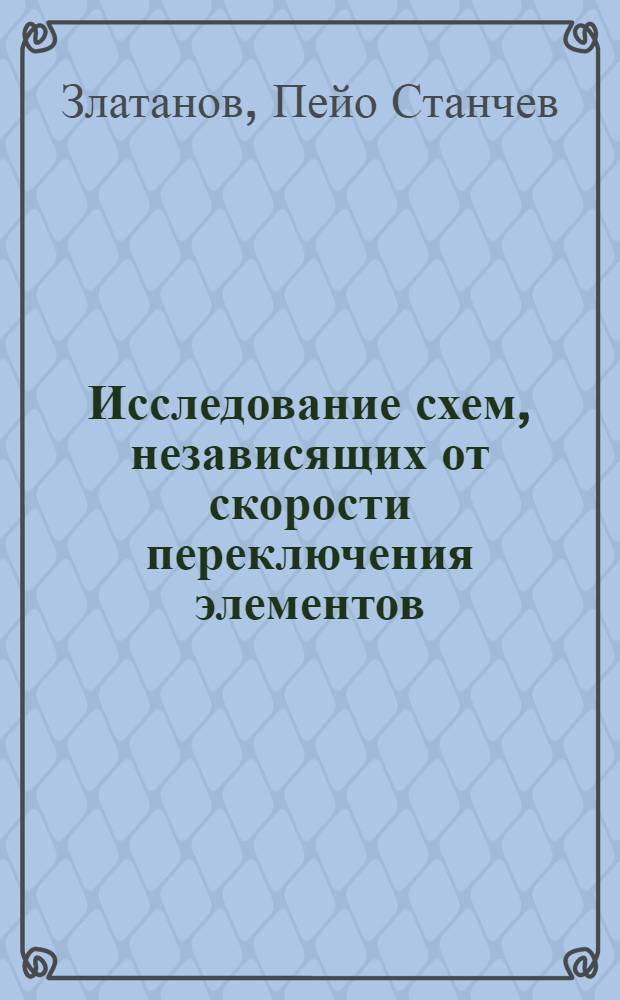 Златанов, Пейо Станчев

Исследование схем, независящих от скорости переключения элементов